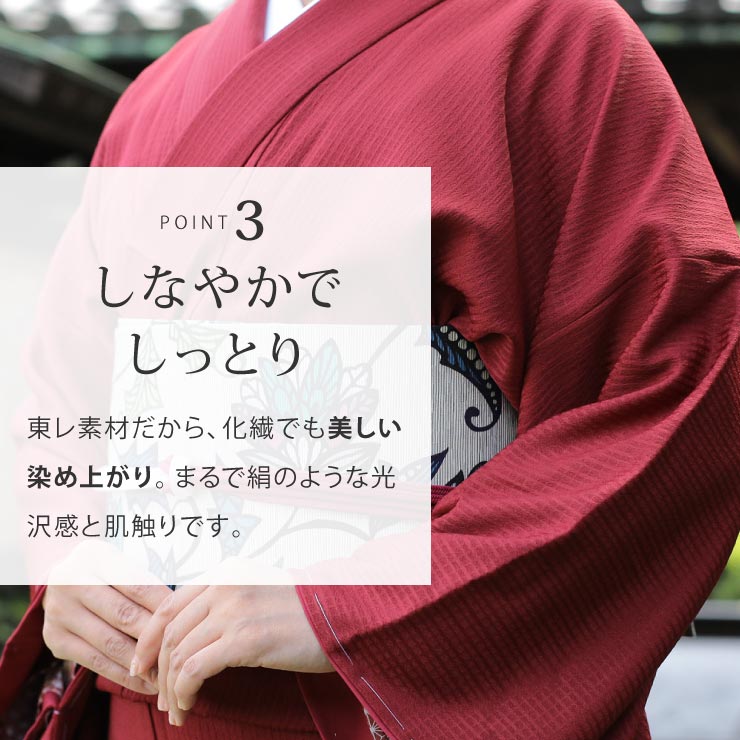 POINT 3
しなやかで
しっとり

東レ素材だから、化繊でも美しい染め上がり。まるで絹のような光沢感と肌触りです。